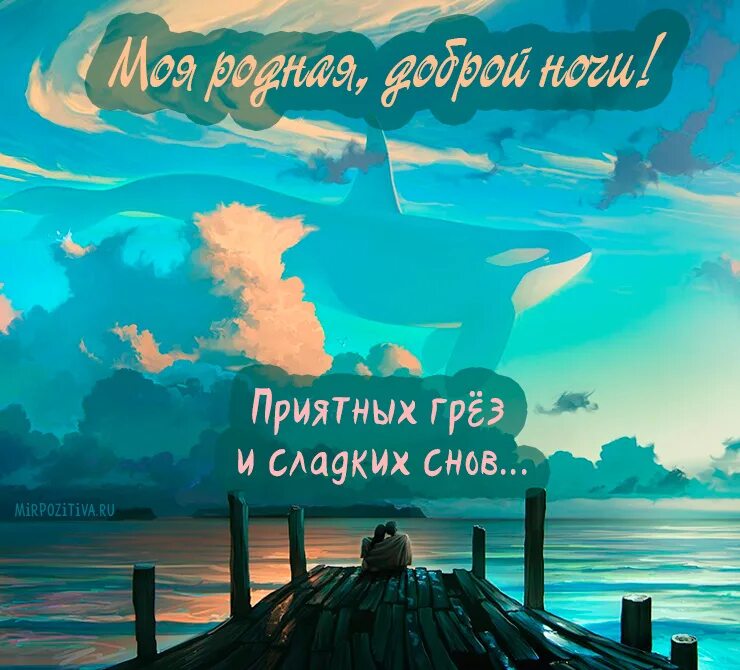 Моя родная, доброй ночи!

Приятных грёз
и сладких снов...

MIRPOZITIVA.RU